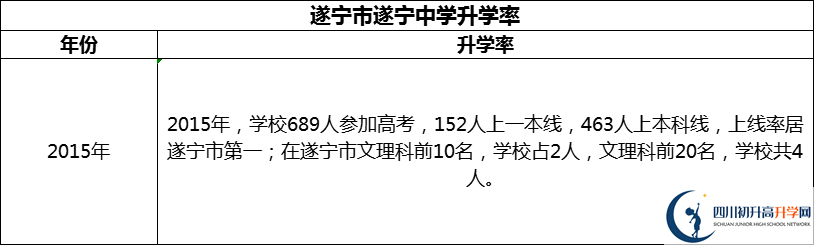 遂宁市遂宁中学升学率

| 年份 | 升学率 |
|---|---|
| 2015年 | 2015年，学校689人参加高考，152人上一本线，463人上本科线，上线率居遂宁市第一；在遂宁市文理科前10名，学校占2人，文理科前20名，学校共4人。 |

四川初升高升学网
SICHUAN JUNIOR HIGH SCHOOL NETWORK